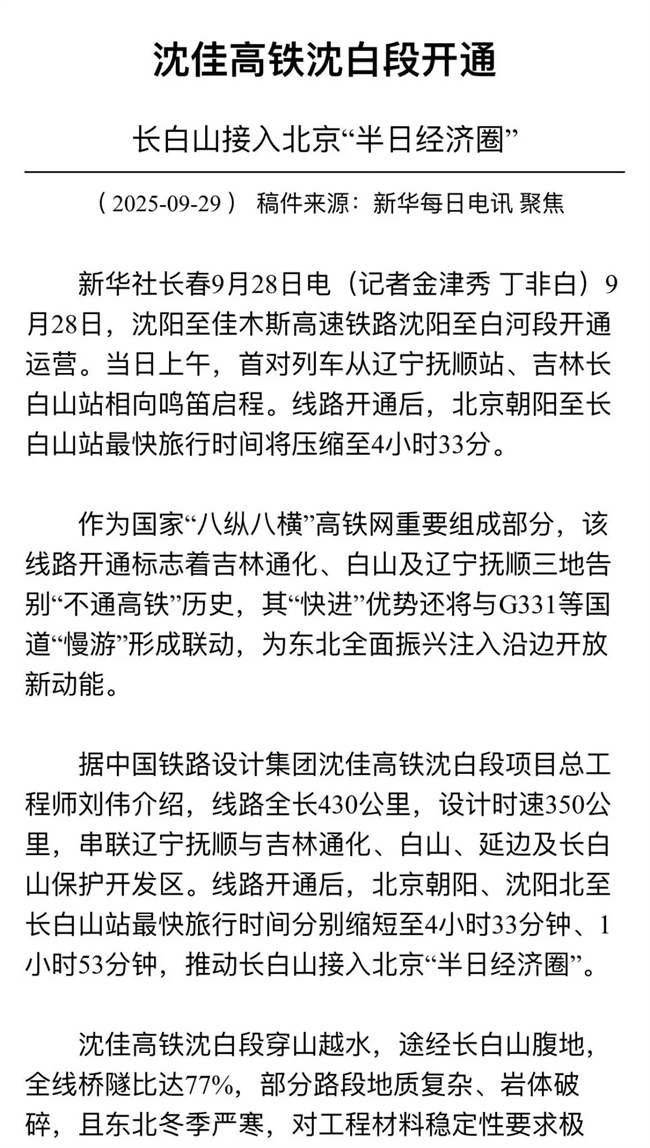 沈佳高铁沈白段开通

长白山接入北京“半日经济圈”

（2025-09-29） 稿件来源：新华每日电讯 聚焦

新华社长春9月28日电（记者金津秀 丁非白）9月28日，沈阳至佳木斯高速铁路沈阳至白河段开通运营。当日上午，首对列车从辽宁抚顺站、吉林长白山站相向鸣笛启程。线路开通后，北京朝阳至长白山站最快旅行时间将压缩至4小时33分。

作为国家“八纵八横”高铁网重要组成部分，该线路开通标志着吉林通化、白山及辽宁抚顺三地告别“不通高铁”历史，其“快进”优势还将与G331等国道“慢游”形成联动，为东北全面振兴注入沿边开放新动能。

据中国铁路设计集团沈佳高铁沈白段项目总工程师刘伟介绍，线路全长430公里，设计时速350公里，串联辽宁抚顺与吉林通化、白山、延边及长白山保护开发区。线路开通后，北京朝阳、沈阳北至长白山站最快旅行时间分别缩短至4小时33分钟、1小时53分钟，推动长白山接入北京“半日经济圈”。

沈佳高铁沈白段穿山越水，途经长白山腹地，全线桥隧比达77%，部分路段地质复杂、岩体破碎，且东北冬季严寒，对工程材料稳定性要求极